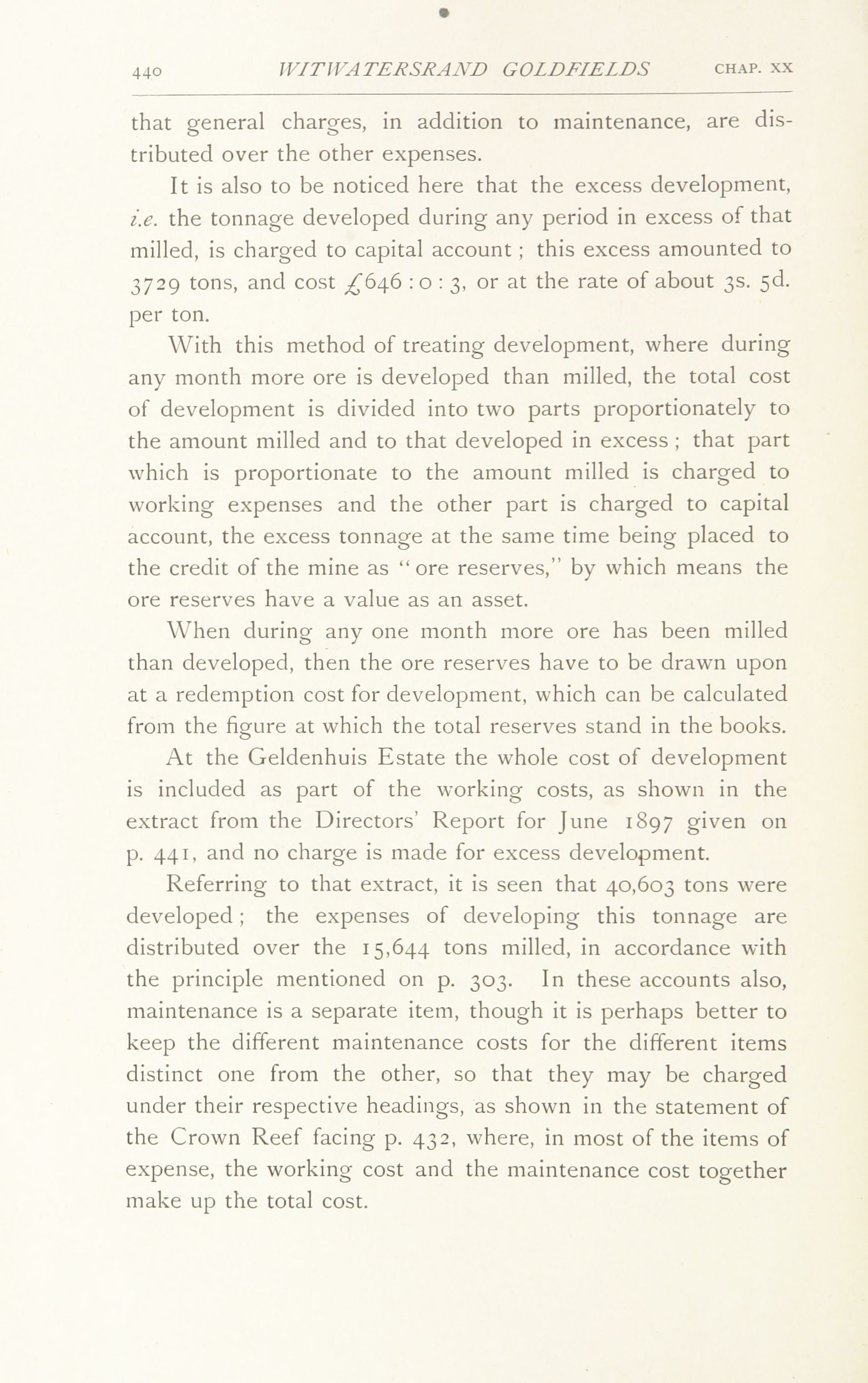 440 WITWATERSRAND GOLDFIELDS CHAP. XX

that general charges, in addition to maintenance, are distributed over the other expenses.

It is also to be noticed here that the excess development, i.e. the tonnage developed during any period in excess of that milled, is charged to capital account; this excess amounted to 3729 tons, and cost £646 : 0 : 3, or at the rate of about 3s. 5d. per ton.

With this method of treating development, where during any month more ore is developed than milled, the total cost of development is divided into two parts proportionately to the amount milled and to that developed in excess; that part which is proportionate to the amount milled is charged to working expenses and the other part is charged to capital account, the excess tonnage at the same time being placed to the credit of the mine as "ore reserves," by which means the ore reserves have a value as an asset.

When during any one month more ore has been milled than developed, then the ore reserves have to be drawn upon at a redemption cost for development, which can be calculated from the figure at which the total reserves stand in the books.

At the Geldenhuis Estate the whole cost of development is included as part of the working costs, as shown in the extract from the Directors' Report for June 1897 given on p. 441, and no charge is made for excess development.

Referring to that extract, it is seen that 40,603 tons were developed; the expenses of developing this tonnage are distributed over the 15,644 tons milled, in accordance with the principle mentioned on p. 303. In these accounts also, maintenance is a separate item, though it is perhaps better to keep the different maintenance costs for the different items distinct one from the other, so that they may be charged under their respective headings, as shown in the statement of the Crown Reef facing p. 432, where, in most of the items of expense, the working cost and the maintenance cost together make up the total cost.